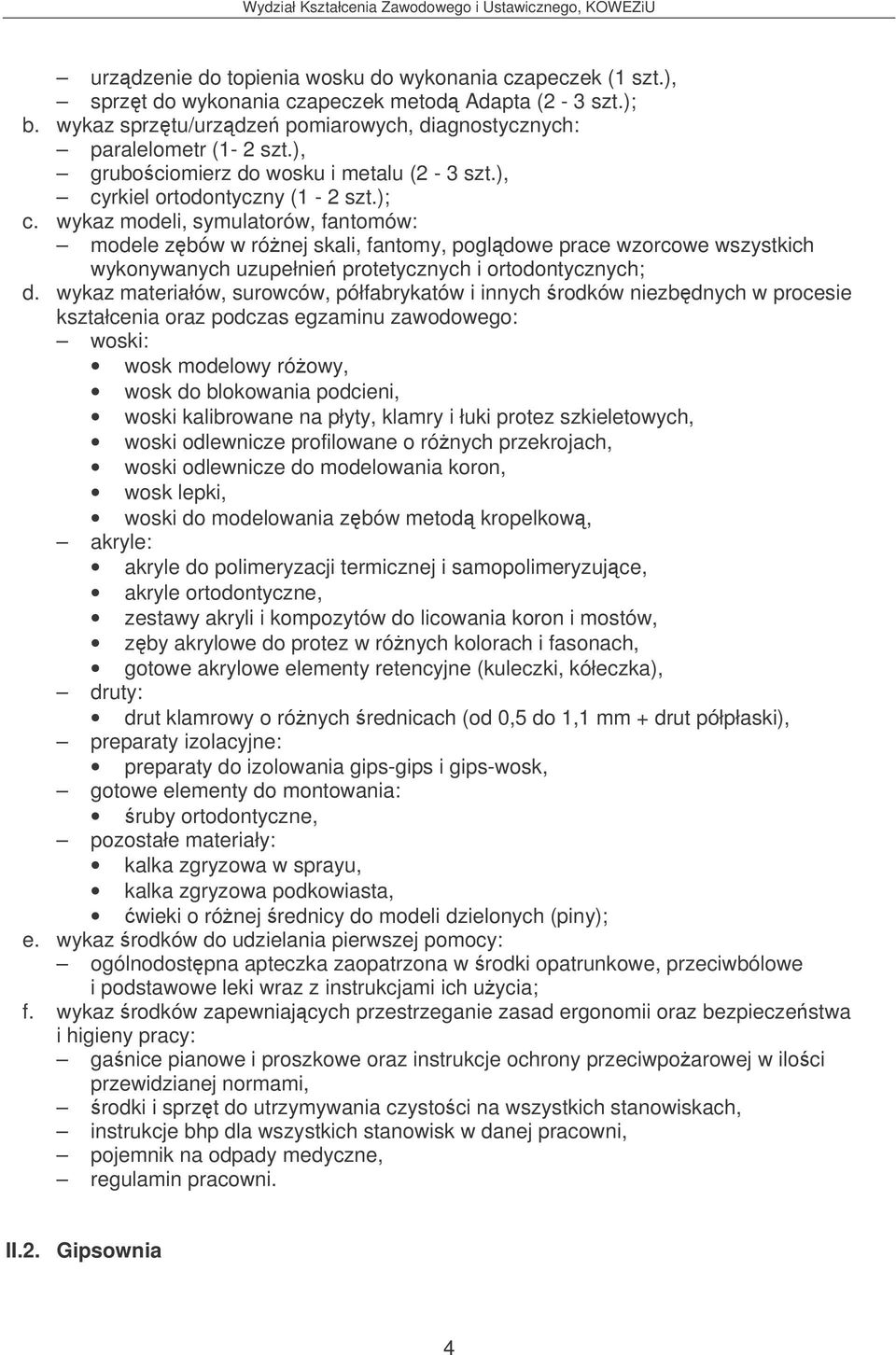 Wydział Kształcenia Zawodowego i Ustawicznego, KOWEZiU

– urządzenie do topienia wosku do wykonania czapeczek (1 szt.),
– sprzęt do wykonania czapeczek metodą Adapta (2 - 3 szt.);
b. wykaz sprzętu/urządzeń pomiarowych, diagnostycznych:
– paralelometr (1- 2 szt.),
– grubościomierz do wosku i metalu (2 - 3 szt.),
– cyrkiel ortodontyczny (1 - 2 szt.);
c. wykaz modeli, symulatorów, fantomów:
– modele zębów w różnej skali, fantomy, poglądowe prace wzorcowe wszystkich wykonywanych uzupełnień protetycznych i ortodontycznych;
d. wykaz materiałów, surowców, półfabrykatów i innych środków niezbędnych w procesie kształcenia oraz podczas egzaminu zawodowego:
– woski:
• wosk modelowy różowy,
• wosk do blokowania podcieni,
• woski kalibrowane na płyty, klamry i łuki protez szkieletowych,
• woski odlewnicze profilowane o różnych przekrojach,
• woski odlewnicze do modelowania koron,
• wosk lepki,
• woski do modelowania zębów metodą kropelkową,
– akryle:
• akryle do polimeryzacji termicznej i samopolimeryzujące,
• akryle ortodontyczne,
• zestawy akryli i kompozytów do licowania koron i mostów,
• zęby akrylowe do protez w różnych kolorach i fasonach,
• gotowe akrylowe elementy retencyjne (kuleczki, kółeczka),
– druty:
• drut klamrowy o różnych średnicach (od 0,5 do 1,1 mm + drut półpłaski),
– preparaty izolacyjne:
• preparaty do izolowania gips-gips i gips-wosk,
– gotowe elementy do montowania:
• śruby ortodontyczne,
– pozostałe materiały:
• kalka zgryzowa w sprayu,
• kalka zgryzowa podkowiasta,
• ćwieki o różnej średnicy do modeli dzielonych (piny);
e. wykaz środków do udzielania pierwszej pomocy:
– ogólnodostępna apteczka zaopatrzona w środki opatrunkowe, przeciwbólowe i podstawowe leki wraz z instrukcjami ich użycia;
f. wykaz środków zapewniających przestrzeganie zasad ergonomii oraz bezpieczeństwa i higieny pracy:
– gaśnice pianowe i proszkowe oraz instrukcje ochrony przeciwpożarowej w ilości przewidzianej normami,
– środki i sprzęt do utrzymywania czystości na wszystkich stanowiskach,
– instrukcje bhp dla wszystkich stanowisk w danej pracowni,
– pojemnik na odpady medyczne,
– regulamin pracowni.

II.2. Gipsownia

4